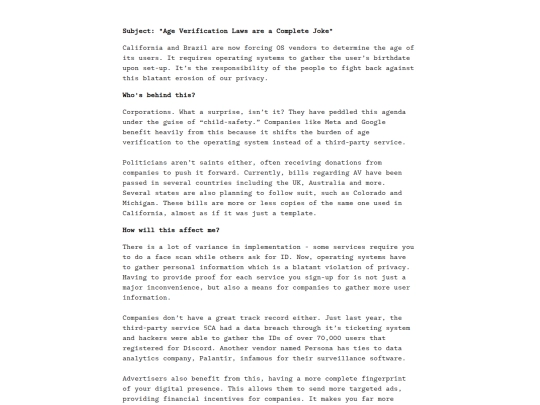 Subject: "Age Verification Laws are a Complete Joke"

California and Brazil are now forcing OS vendors to determine the age of its users. It requires operating systems to gather the user's birthdate upon set-up. It's the responsibility of the people to fight back against this blatant erosion of our privacy.

Who's behind this?

Corporations. What a surprise, isn't it? They have peddled this agenda under the guise of "child-safety." Companies like Meta and Google benefit heavily from this because it shifts the burden of age verification to the operating system instead of a third-party service.

Politicians aren't saints either, often receiving donations from companies to push it forward. Currently, bills regarding AV have been passed in several countries including the UK, Australia and more. Several states are also planning to follow suit, such as Colorado and Michigan. These bills are more or less copies of the same one used in California, almost as if it was just a template.

How will this affect me?

There is a lot of variance in implementation - some services require you to do a face scan while others ask for ID. Now, operating systems have to gather personal information which is a blatant violation of privacy. Having to provide proof for each service you sign-up for is not just a major inconvenience, but also a means for companies to gather more user information.

Companies don't have a great track record either. Just last year, the third-party service 5CA had a data breach through it's ticketing system and hackers were able to gather the IDs of over 70,000 users that registered for Discord. Another vendor named Persona has ties to data analytics company, Palantir, infamous for their surveillance software.

Advertisers also benefit from this, having a more complete fingerprint of your digital presence. This allows them to send more targeted ads, providing financial incentives for companies. It makes you far more